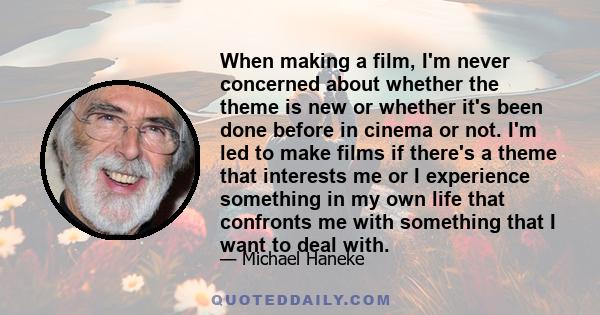 When making a film, I'm never concerned about whether the theme is new or whether it's been done before in cinema or not. I'm led to make films if there's a theme that interests me or I experience something in my own life that confronts me with something that I want to deal with.

— Michael Haneke

QUOTEDDAILY.COM